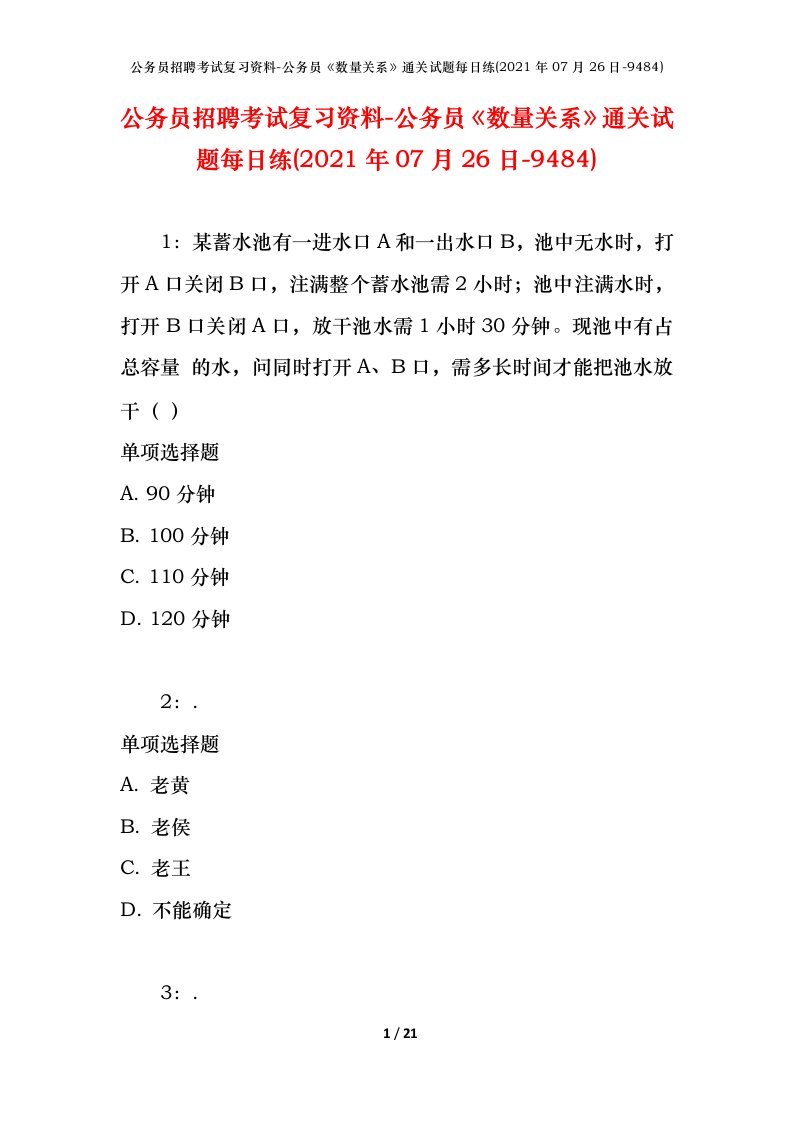 公务员招聘考试复习资料-公务员《数量关系》通关试题每日练(2021 年 07 月 26 日-9484)

公务员招聘考试复习资料-公务员《数量关系》通关试题每日练(2021 年 07 月 26 日-9484)

1：某蓄水池有一进水口 A 和一出水口 B，池中无水时，打开 A 口关闭 B 口，注满整个蓄水池需 2 小时；池中注满水时，打开 B 口关闭 A 口，放干池水需 1 小时 30 分钟。现池中有占总容量 的水，问同时打开 A、B 口，需多长时间才能把池水放干（ ）

单项选择题

A. 90 分钟

B. 100 分钟

C. 110 分钟

D. 120 分钟

2：.

单项选择题

A. 老黄

B. 老侯

C. 老王

D. 不能确定

3：.

1 / 21